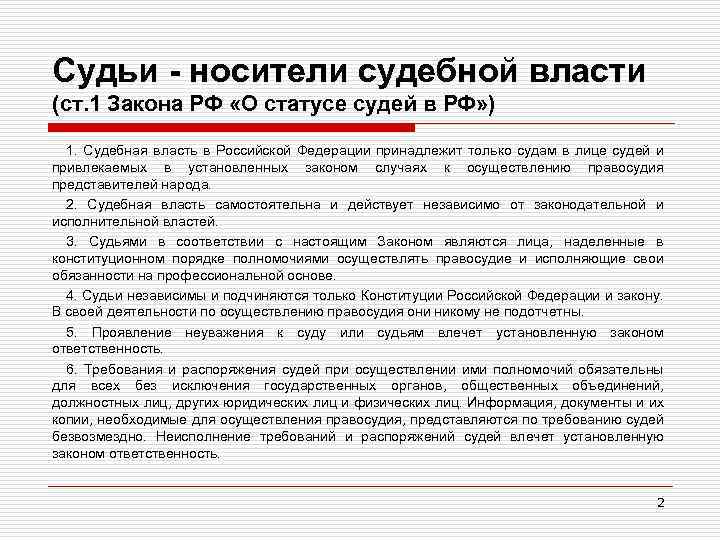 Судьи - носители судебной власти
(ст.1 Закона РФ «О статусе судей в РФ»)

1. Судебная власть в Российской Федерации принадлежит только судам в лице судей и привлекаемых в установленных законом случаях к осуществлению правосудия представителей народа.

2. Судебная власть самостоятельна и действует независимо от законодательной и исполнительной властей.

3. Судьями в соответствии с настоящим Законом являются лица, наделенные в конституционном порядке полномочиями осуществлять правосудие и исполняющие свои обязанности на профессиональной основе.

4. Судьи независимы и подчиняются только Конституции Российской Федерации и закону. В своей деятельности по осуществлению правосудия они никому не подотчетны.

5. Проявление неуважения к суду или судьям влечет установленную законом ответственность.

6. Требования и распоряжения судей при осуществлении ими полномочий обязательны для всех без исключения государственных органов, общественных объединений, должностных лиц, других юридических лиц и физических лиц. Информация, документы и их копии, необходимые для осуществления правосудия, представляются по требованию судей безвозмездно. Неисполнение требований и распоряжений судей влечет установленную законом ответственность.

2